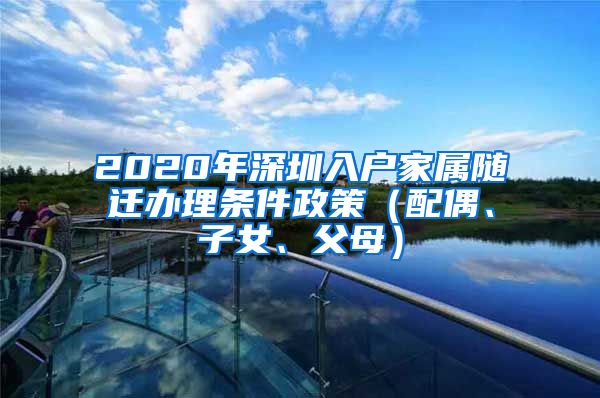 2020年深圳入户家属随迁办理条件政策（配偶、子女、父母）